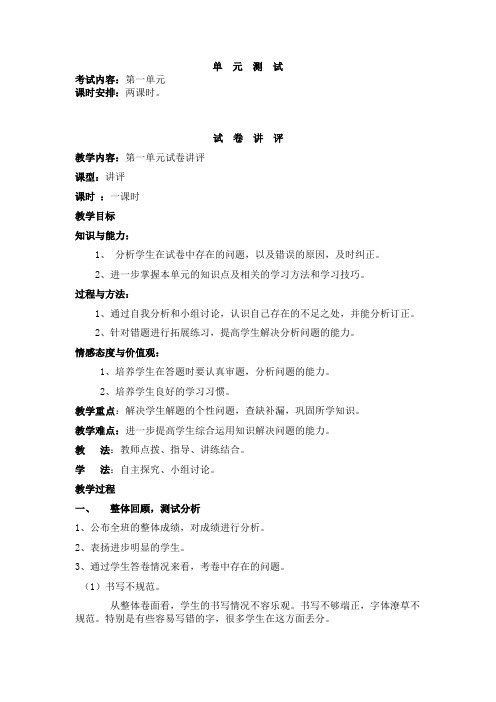 单 元 测 试

考试内容：第一单元
课时安排：两课时。

试 卷 讲 评

教学内容：第一单元试卷讲评

课型：讲评

课时 ：一课时

教学目标

知识与能力：

1、 分析学生在试卷中存在的问题，以及错误的原因，及时纠正。

2、进一步掌握本单元的知识点及相关的学习方法和学习技巧。

过程与方法：

1、通过自我分析和小组讨论，认识自己存在的不足之处，并能分析订正。

2、针对错题进行拓展练习，提高学生解决分析问题的能力。

情感态度与价值观：

1、培养学生在答题时要认真审题，分析问题的能力。

2、培养学生良好的学习习惯。

教学重点：解决学生解题的个性问题，查缺补漏，巩固所学知识。

教学难点：进一步提高学生综合运用知识解决问题的能力。

教 法：教师点拨、指导、讲练结合。

学 法：自主探究、小组讨论。

教学过程

一、 整体回顾，测试分析

1、公布全班的整体成绩，对成绩进行分析。

2、表扬进步明显的学生。

3、通过学生答卷情况来看，考卷中存在的问题。

（1）书写不规范。

从整体卷面看，学生的书写情况不容乐观。书写不够端正，字体潦草不规范。特别是有些容易写错的字，很多学生在这方面丢分。